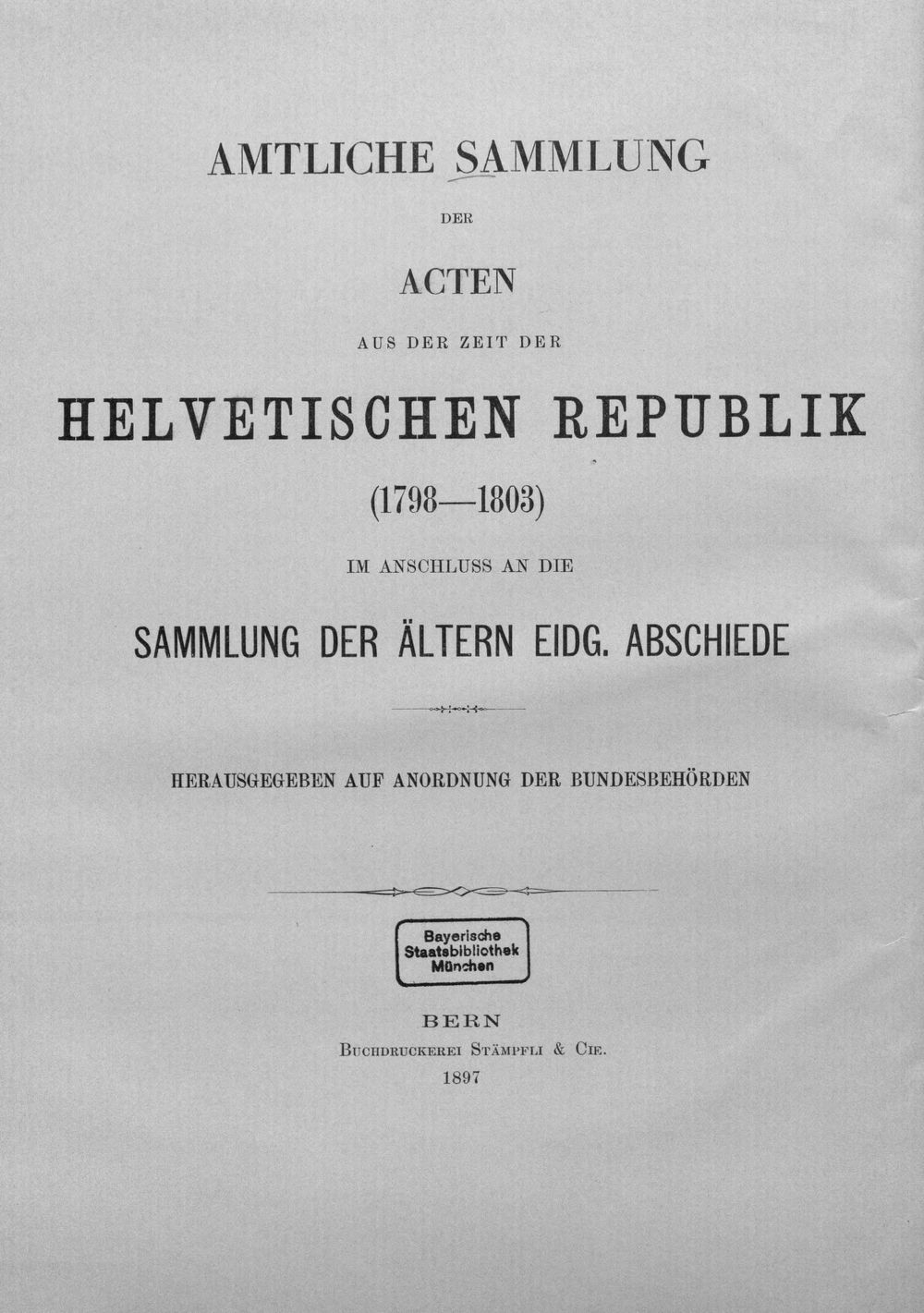 AMTLICHE SAMMLUNG

DER

ACTEN

AUS DER ZEIT DER

HELVETISCHEN REPUBLIK

(1798—1803)

IM ANSCHLUSS AN DIE

SAMMLUNG DER ÄLTERN EIDG. ABSCHIEDE

HERAUSGEGEBEN AUF ANORDNUNG DER BUNDESBEHÖRDEN

Bayerische Staatsbibliothek München

BERN
BUCHDRUCKEREI STÄMPFLI & CIE.
1897